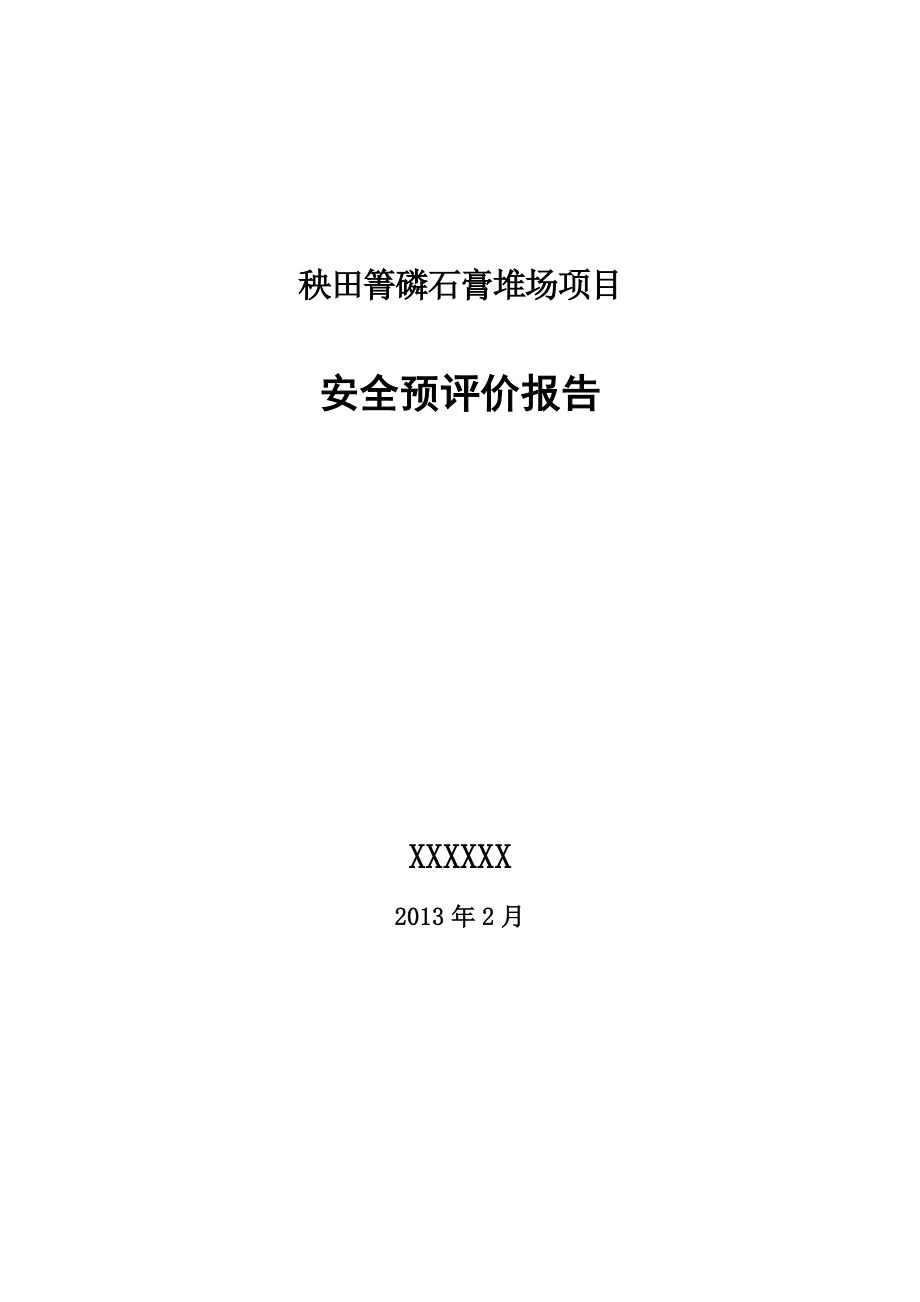 秧田箐磷石膏堆场项目

安全预评价报告

XXXXXX

2013 年 2 月